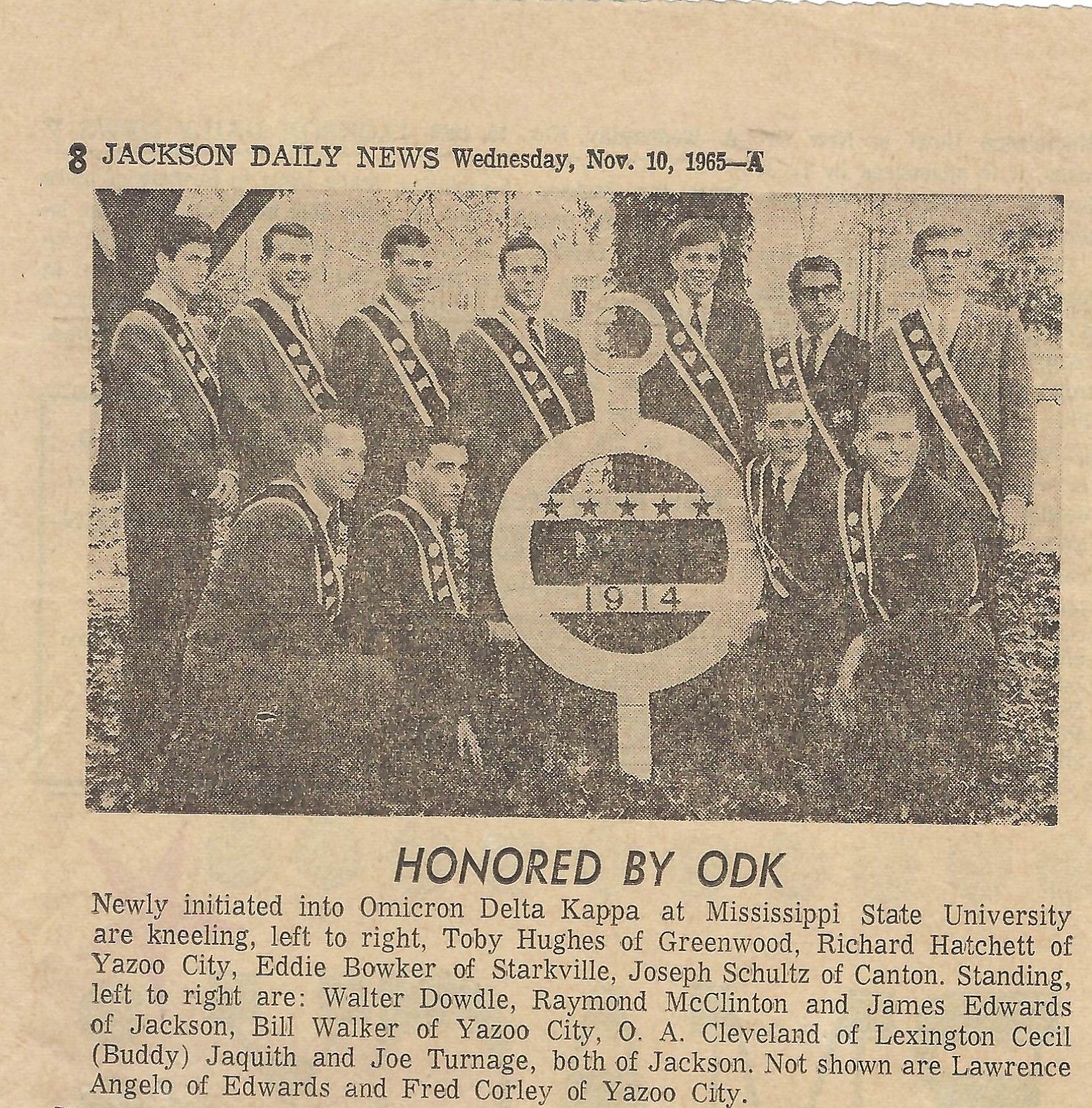 8 JACKSON DAILY NEWS Wednesday, Nov. 10, 1965—A

1914

HONORED BY ODK

Newly initiated into Omicron Delta Kappa at Mississippi State University are kneeling, left to right, Toby Hughes of Greenwood, Richard Hatchett of Yazoo City, Eddie Bowker of Starkville, Joseph Schultz of Canton. Standing, left to right are: Walter Dowdle, Raymond McClinton and James Edwards of Jackson, Bill Walker of Yazoo City, O. A. Cleveland of Lexington Cecil (Buddy) Jaquith and Joe Turnage, both of Jackson. Not shown are Lawrence Angelo of Edwards and Fred Corley of Yazoo City.